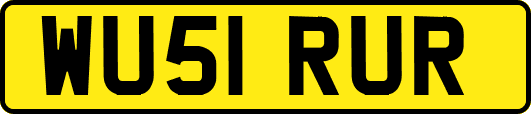 WU51 RUR